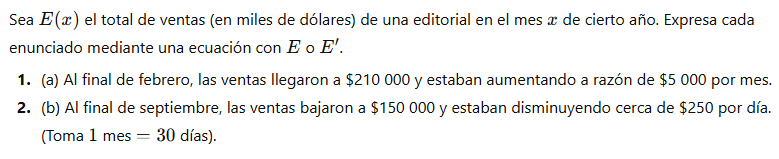 Sea $E(x)$ el total de ventas (en miles de dólares) de una editorial en el mes $x$ de cierto año. Expresa cada enunciado mediante una ecuación con $E$ o $E'$.

1. (a) Al final de febrero, las ventas llegaron a \$210 000 y estaban aumentando a razón de \$5 000 por mes.

2. (b) Al final de septiembre, las ventas bajaron a \$150 000 y estaban disminuyendo cerca de \$250 por día. (Toma $1$ mes $= 30$ días).